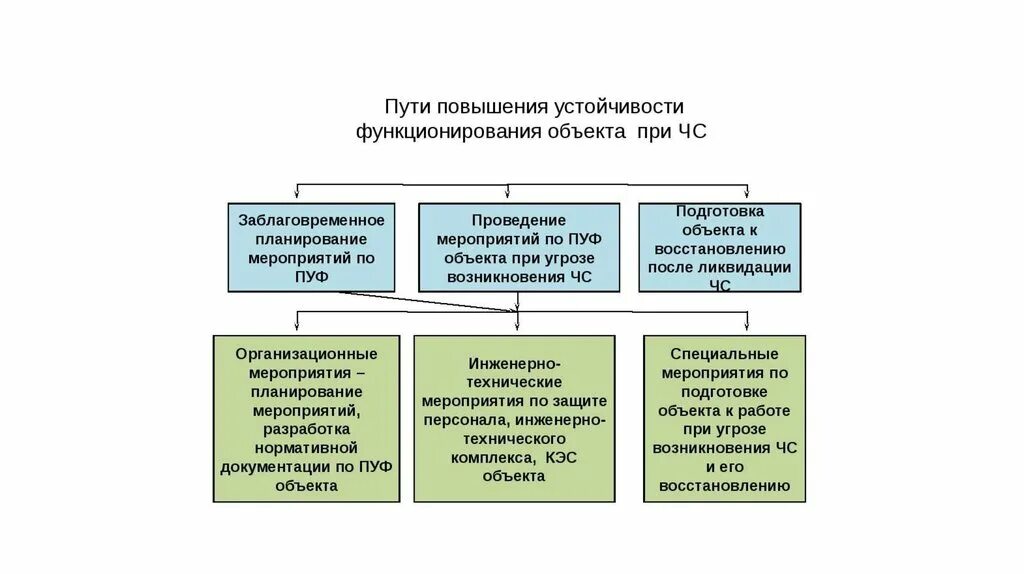 Пути повышения устойчивости функционирования объекта при ЧС

Заблаговременное планирование мероприятий по ПУФ

Проведение мероприятий по ПУФ объекта при угрозе возникновения ЧС

Подготовка объекта к восстановлению после ликвидации ЧС

Организационные мероприятия – планирование мероприятий, разработка нормативной документации по ПУФ объекта

Инженерно-технические мероприятия по защите персонала, инженерно-технического комплекса, КЭС объекта

Специальные мероприятия по подготовке объекта к работе при угрозе возникновения ЧС и его восстановлению